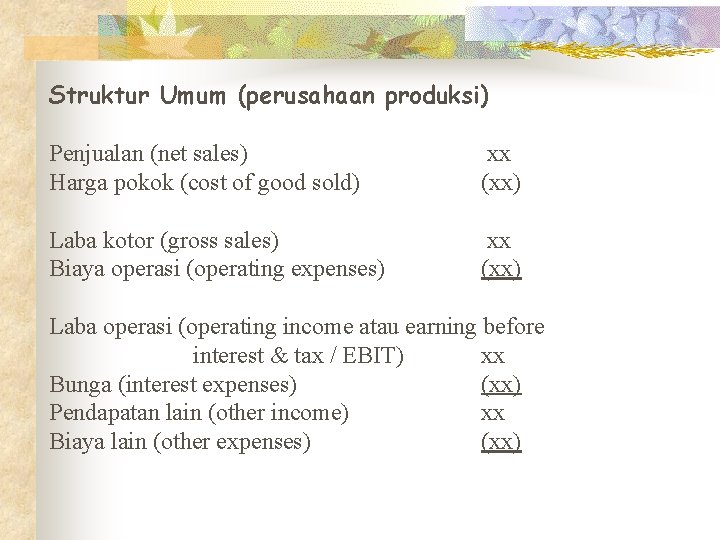 Struktur Umum (perusahaan produksi)

Penjualan (net sales) xx
Harga pokok (cost of good sold) (xx)

Laba kotor (gross sales) xx
Biaya operasi (operating expenses) (xx)

Laba operasi (operating income atau earning before interest & tax / EBIT) xx
Bunga (interest expenses) (xx)
Pendapatan lain (other income) xx
Biaya lain (other expenses) (xx)